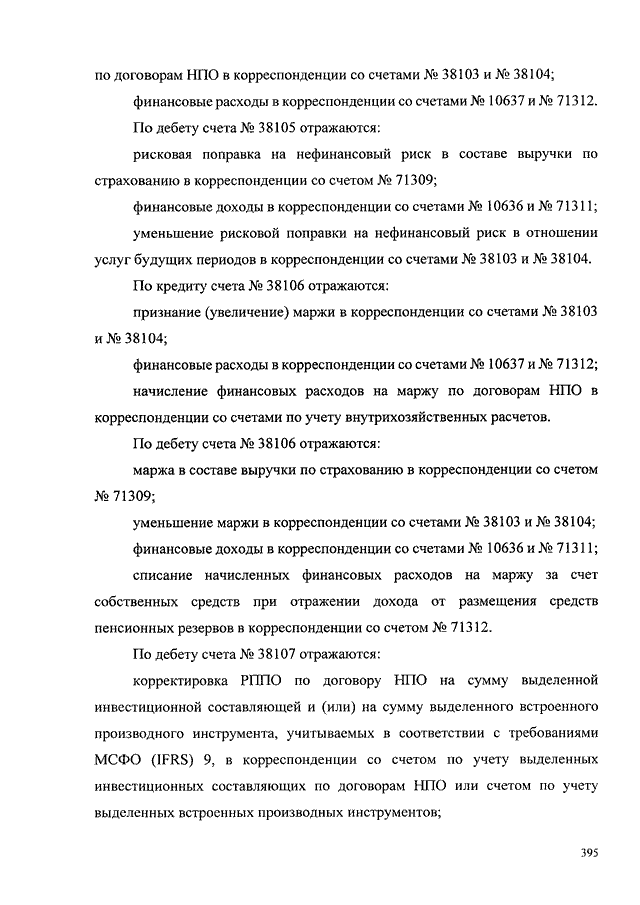 по договорам НПО в корреспонденции со счетами № 38103 и № 38104;

финансовые расходы в корреспонденции со счетами № 10637 и № 71312.

По дебету счета № 38105 отражаются:

рисковая поправка на нефинансовый риск в составе выручки по страхованию в корреспонденции со счетом № 71309;

финансовые доходы в корреспонденции со счетами № 10636 и № 71311;

уменьшение рисковой поправки на нефинансовый риск в отношении услуг будущих периодов в корреспонденции со счетами № 38103 и № 38104.

По кредиту счета № 38106 отражаются:

признание (увеличение) маржи в корреспонденции со счетами № 38103 и № 38104;

финансовые расходы в корреспонденции со счетами № 10637 и № 71312;

начисление финансовых расходов на маржу по договорам НПО в корреспонденции со счетами по учету внутрихозяйственных расчетов.

По дебету счета № 38106 отражаются:

маржа в составе выручки по страхованию в корреспонденции со счетом № 71309;

уменьшение маржи в корреспонденции со счетами № 38103 и № 38104;

финансовые доходы в корреспонденции со счетами № 10636 и № 71311;

списание начисленных финансовых расходов на маржу за счет собственных средств при отражении дохода от размещения средств пенсионных резервов в корреспонденции со счетом № 71312.

По дебету счета № 38107 отражаются:

корректировка РППО по договору НПО на сумму выделенной инвестиционной составляющей и (или) на сумму выделенного встроенного производного инструмента, учитываемых в соответствии с требованиями МСФО (IFRS) 9, в корреспонденции со счетом по учету выделенных инвестиционных составляющих по договорам НПО или счетом по учету выделенных встроенных производных инструментов;

395